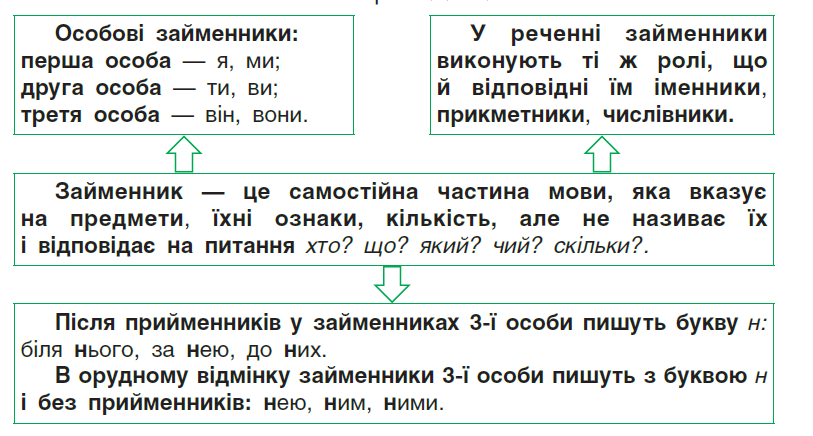 Особові займенники:
перша особа — я, ми;
друга особа — ти, ви;
третя особа — він, вони.

У реченні займенники виконують ті ж ролі, що й відповідні їм іменники, прикметники, числівники.

Займенник — це самостійна частина мови, яка вказує на предмети, їхні ознаки, кількість, але не називає їх і відповідає на питання хто? що? який? чий? скільки?.

Після прийменників у займенниках 3-ї особи пишуть букву н: біля нього, за нею, до них.

В орудному відмінку займенники 3-ї особи пишуть з буквою н і без прийменників: нею, ним, ними.